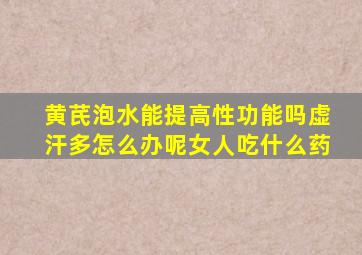 黄芪泡水能提高性功能吗虚汗多怎么办呢女人吃什么药